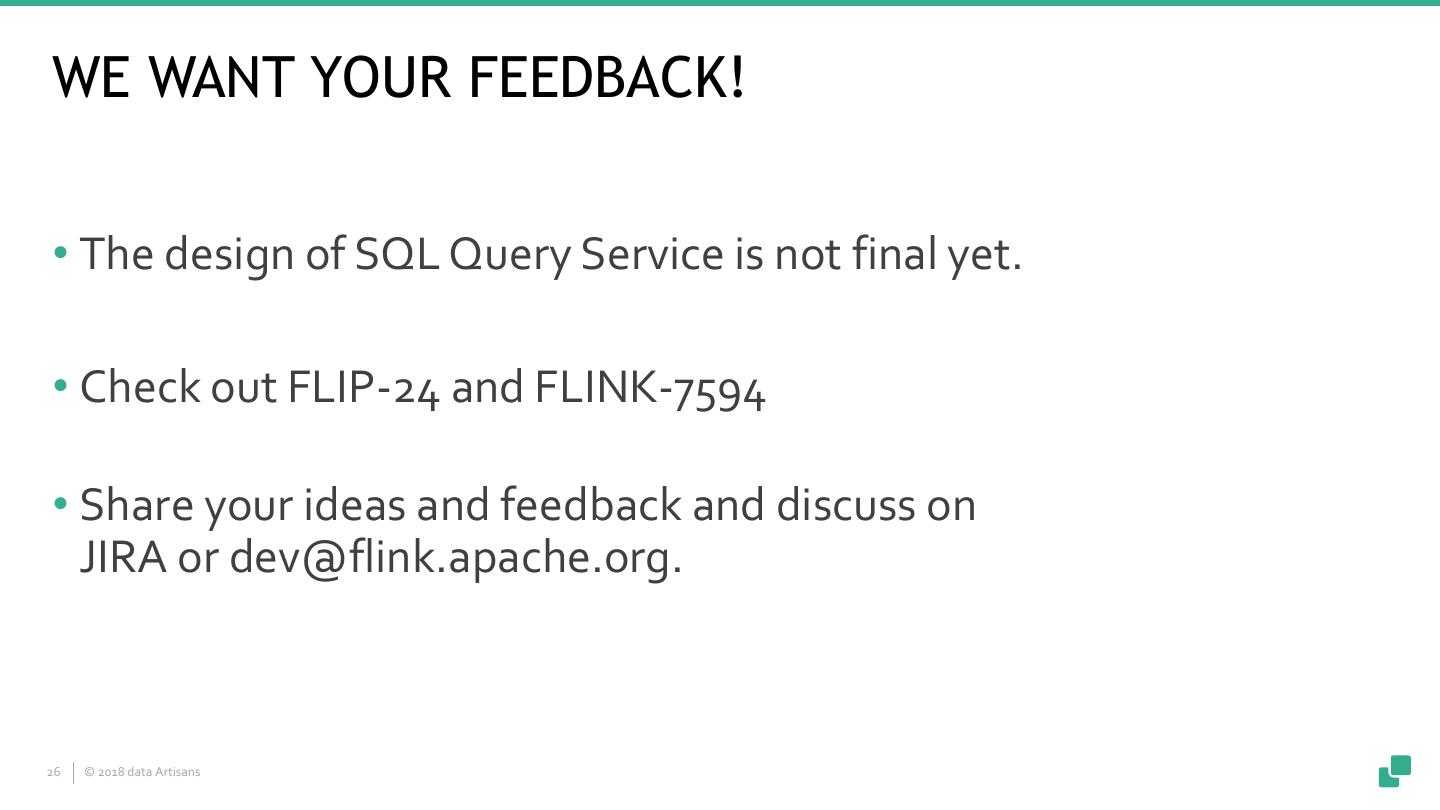 WE WANT YOUR FEEDBACK!

• The design of SQL Query Service is not final yet.

• Check out FLIP-24 and FLINK-7594

• Share your ideas and feedback and discuss on JIRA or dev@flink.apache.org.

26 © 2018 data Artisans